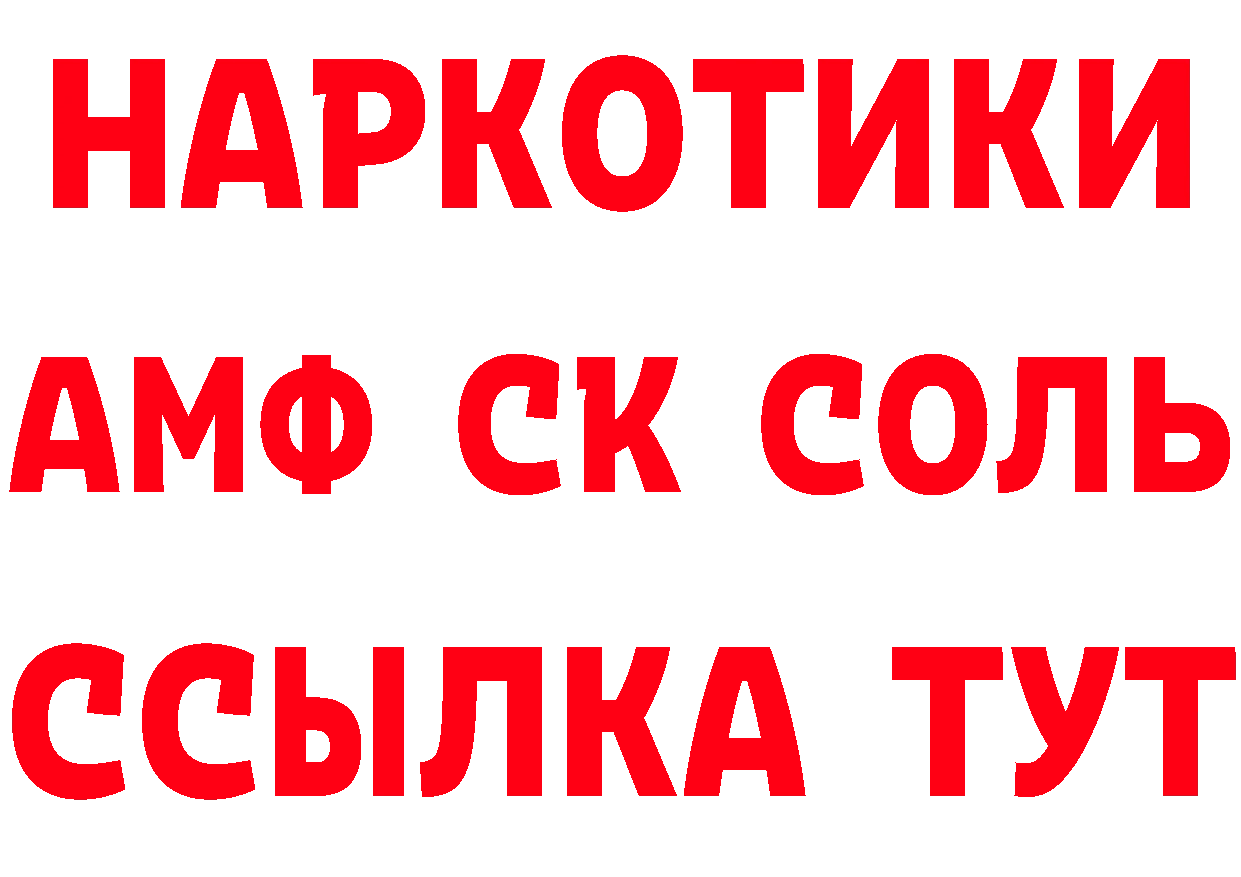 НАРКОТИКИ
АМФ СК СОЛЬ
ССЫЛКА ТУТ